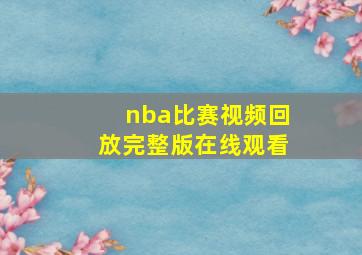 nba比赛视频回放完整版在线观看